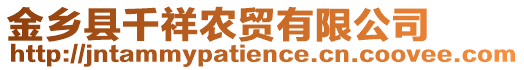 金乡县千祥农贸有限公司
http://jntammypatience.cn.coovee.com